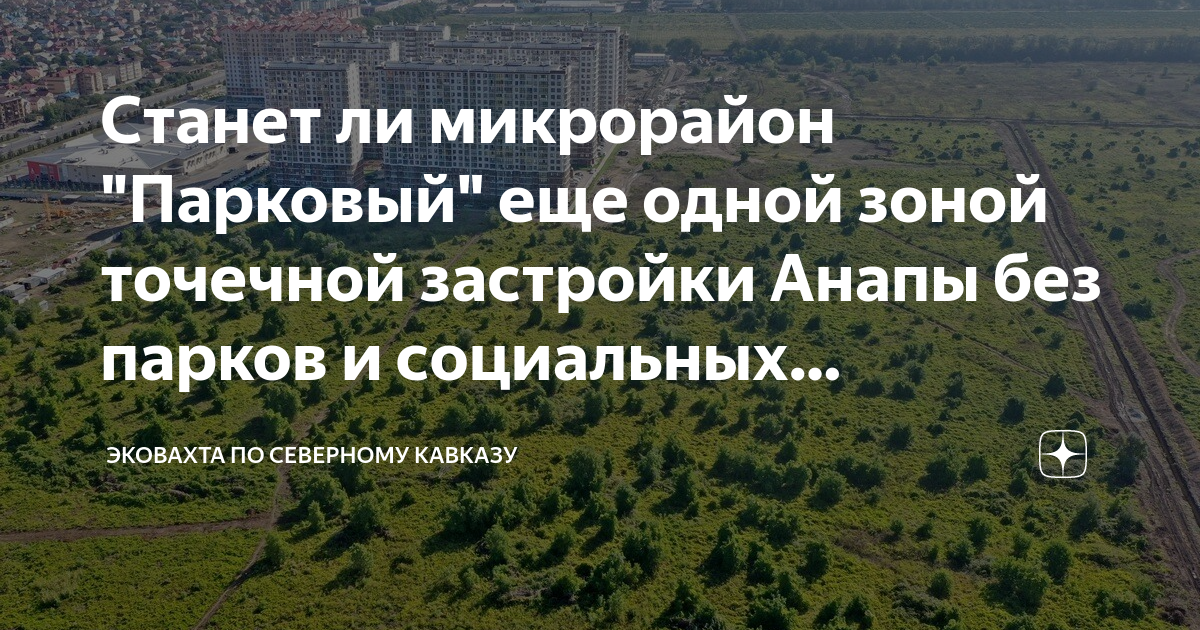 Станет ли микрорайон "Парковый" еще одной зоной точечной застройки Анапы без парков и социальных...

ЭКОВАХТА ПО СЕВЕРНОМУ КАВКАЗУ